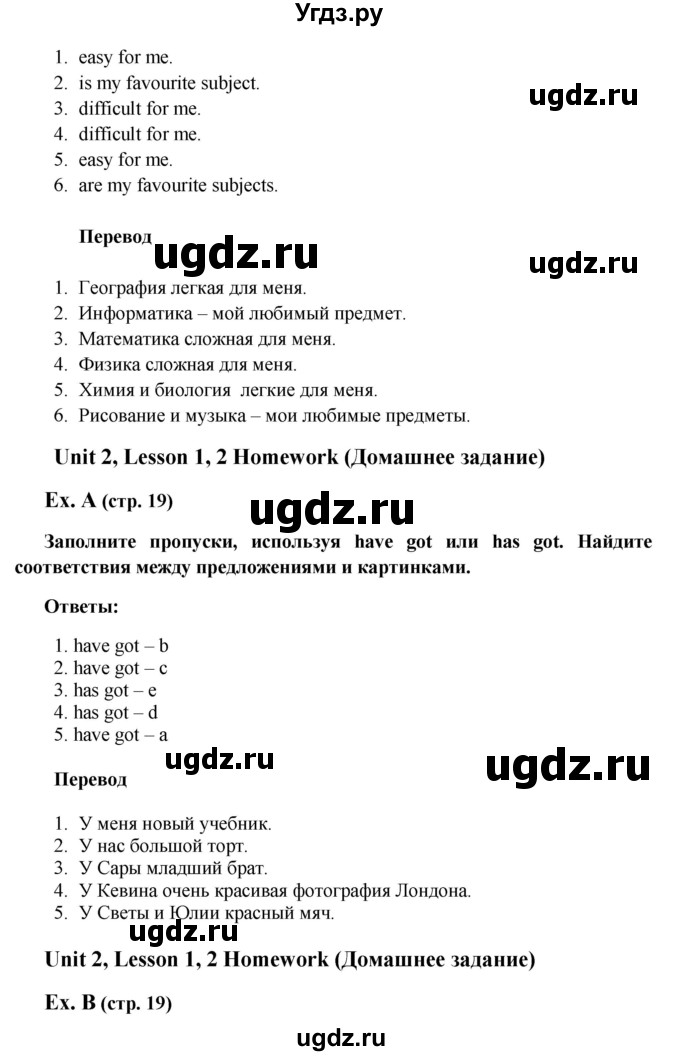 Угдз.ру

1. easy for me.
2. is my favourite subject.
3. difficult for me.
4. difficult for me.
5. easy for me.
6. are my favourite subjects.

ugdz.ru

Перевод

ugdz.ru

ugdz.ru

1. География легкая для меня.
2. Информатика – мой любимый предмет.
3. Математика сложная для меня.
4. Физика сложная для меня.
5. Химия и биология легкие для меня.
6. Рисование и музыка – мои любимые предметы.

Unit 2, Lesson 1, 2 Homework (Домашнее задание)

Ex. A (стр. 19)

ugdz.ru

Заполните пропуски, используя have got или has got. Найдите соответствия между предложениями и картинками.

Ответы:

1. have got – b
2. have got – c
3. has got – e
4. has got – d
5. have got – a

ugdz.ru

ugdz.ru

Перевод

1. У меня новый учебник.
2. У нас большой торт.
3. У Сары младший брат.
4. У Кевина очень красивая фотография Лондона.
5. У Светы и Юлии красный мяч.

ugdz.ru

Unit 2, Lesson 1, 2 Homework (Домашнее задание)

Ex. B (стр. 19)

ugdz.ru